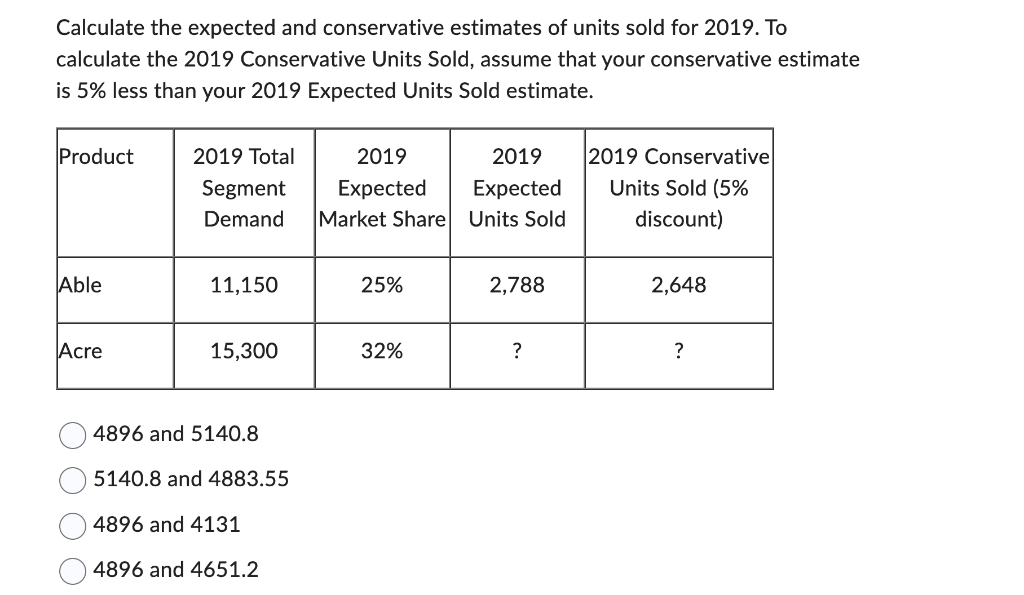 Calculate the expected and conservative estimates of units sold for 2019. To calculate the 2019 Conservative Units Sold, assume that your conservative estimate is 5% less than your 2019 Expected Units Sold estimate.

| Product | 2019 Total Segment Demand | 2019 Expected Market Share | 2019 Expected Units Sold | 2019 Conservative Units Sold (5% discount) |
|---|---|---|---|---|
| Able | 11,150 | 25% | 2,788 | 2,648 |
| Acre | 15,300 | 32% | ? | ? |

4896 and 5140.8

5140.8 and 4883.55

4896 and 4131

4896 and 4651.2